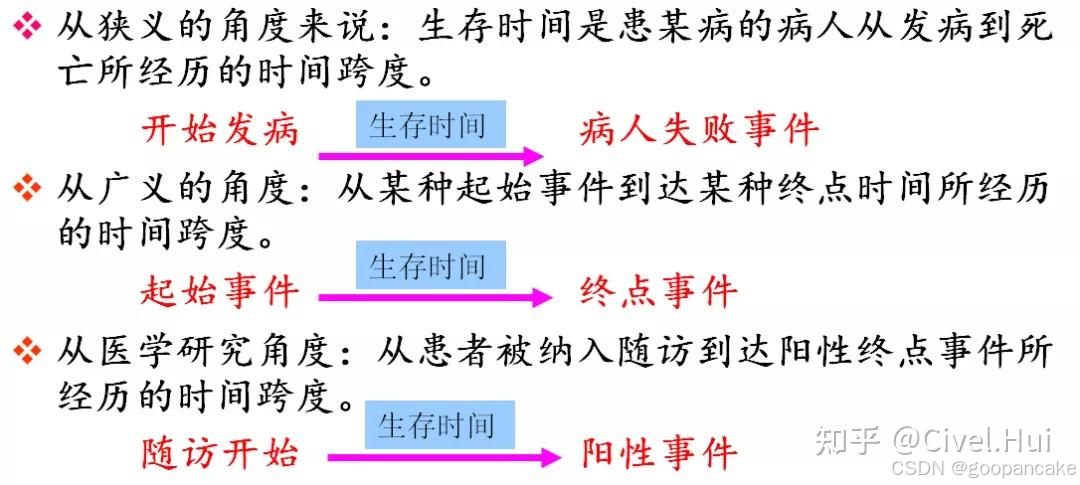 ❖ 从狭义的角度来说：生存时间是患某病的病人从发病到死亡所经历的时间跨度。

开始发病 生存时间 病人失败事件

❖ 从广义的角度：从某种起始事件到达某种终点时间所经历的时间跨度。

起始事件 生存时间 终点事件

❖ 从医学研究角度：从患者被纳入随访到达阳性终点事件所经历的时间跨度。

随访开始 生存时间 阳性事件

知乎 @Civel.Hui
CSDN @goopancake